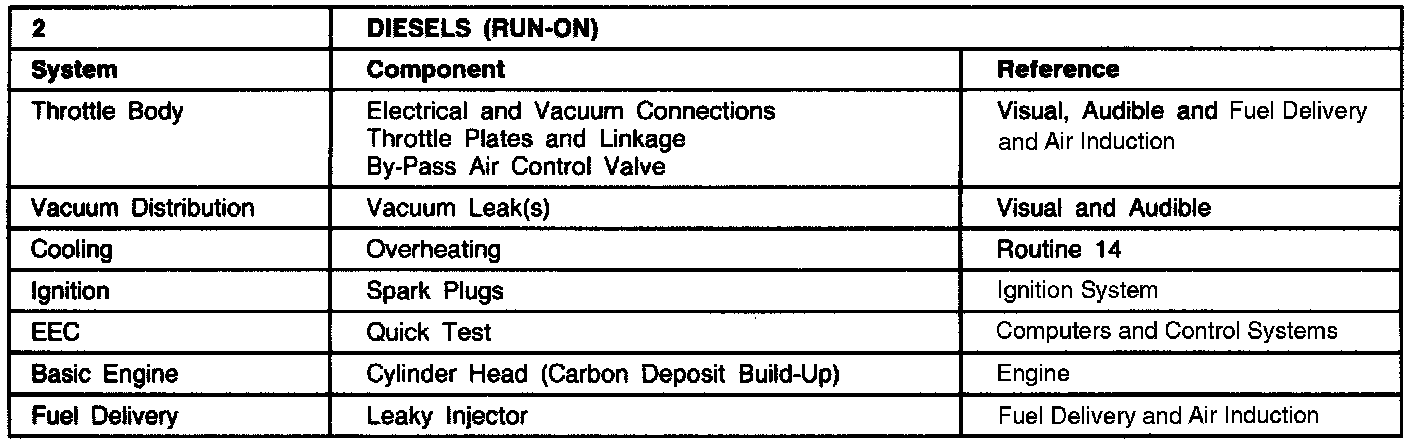 | 2 | DIESELS (RUN-ON) | |
|---|---|---|
| System | Component | Reference |
| Throttle Body | Electrical and Vacuum Connections Throttle Plates and Linkage By-Pass Air Control Valve | Visual, Audible and Fuel Delivery and Air Induction |
| Vacuum Distribution | Vacuum Leak(s) | Visual and Audible |
| Cooling | Overheating | Routine 14 |
| Ignition | Spark Plugs | Ignition System |
| EEC | Quick Test | Computers and Control Systems |
| Basic Engine | Cylinder Head (Carbon Deposit Build-Up) | Engine |
| Fuel Delivery | Leaky Injector | Fuel Delivery and Air Induction |